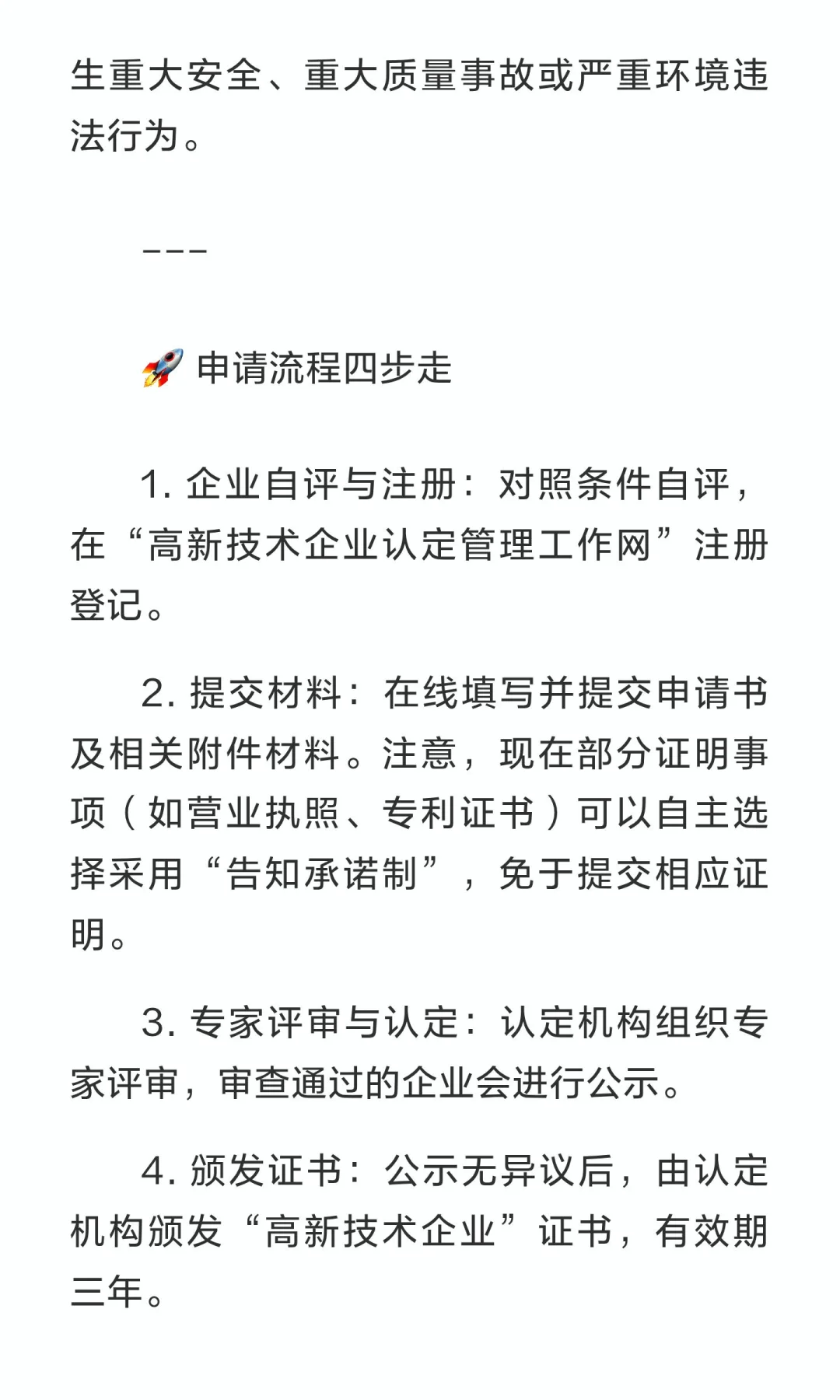 生重大安全、重大质量事故或严重环境违法行为。

---

🚀 申请流程四步走

1. 企业自评与注册：对照条件自评，在“高新技术企业认定管理工作网”注册登记。

2. 提交材料：在线填写并提交申请书及相关附件材料。注意，现在部分证明事项（如营业执照、专利证书）可以自主选择采用“告知承诺制”，免于提交相应证明。

3. 专家评审与认定：认定机构组织专家评审，审查通过的企业会进行公示。

4. 颁发证书：公示无异议后，由认定机构颁发“高新技术企业”证书，有效期三年。